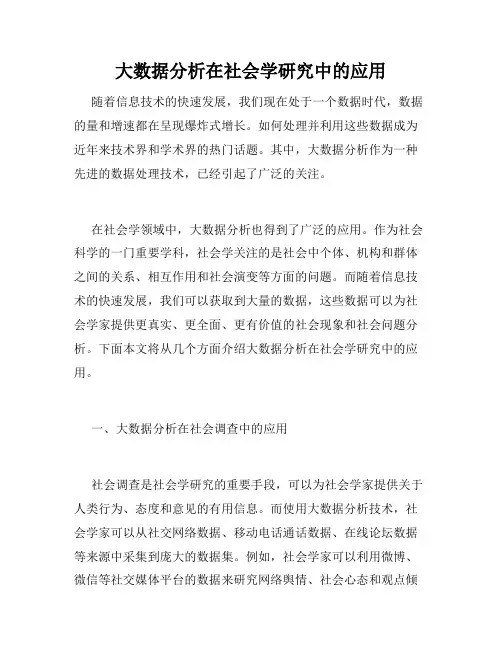 大数据分析在社会学研究中的应用

随着信息技术的快速发展，我们现在处于一个数据时代，数据的量和增速都在呈现爆炸式增长。如何处理并利用这些数据成为近年来技术界和学术界的热门话题。其中，大数据分析作为一种先进的数据处理技术，已经引起了广泛的关注。

在社会学领域中，大数据分析也得到了广泛的应用。作为社会科学的一门重要学科，社会学关注的是社会中个体、机构和群体之间的关系、相互作用和社会演变等方面的问题。而随着信息技术的快速发展，我们可以获取到大量的数据，这些数据可以为社会学家提供更真实、更全面、更有价值的社会现象和社会问题分析。下面本文将从几个方面介绍大数据分析在社会学研究中的应用。

一、大数据分析在社会调查中的应用

社会调查是社会学研究的重要手段，可以为社会学家提供关于人类行为、态度和意见的有用信息。而使用大数据分析技术，社会学家可以从社交网络数据、移动电话通话数据、在线论坛数据等来源中采集到庞大的数据集。例如，社会学家可以利用微博、微信等社交媒体平台的数据来研究网络舆情、社会心态和观点倾